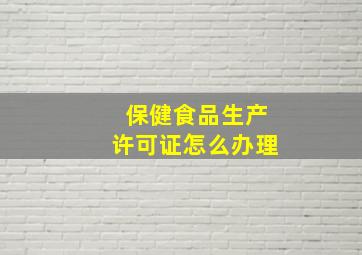 保健食品生产
许可证怎么办理